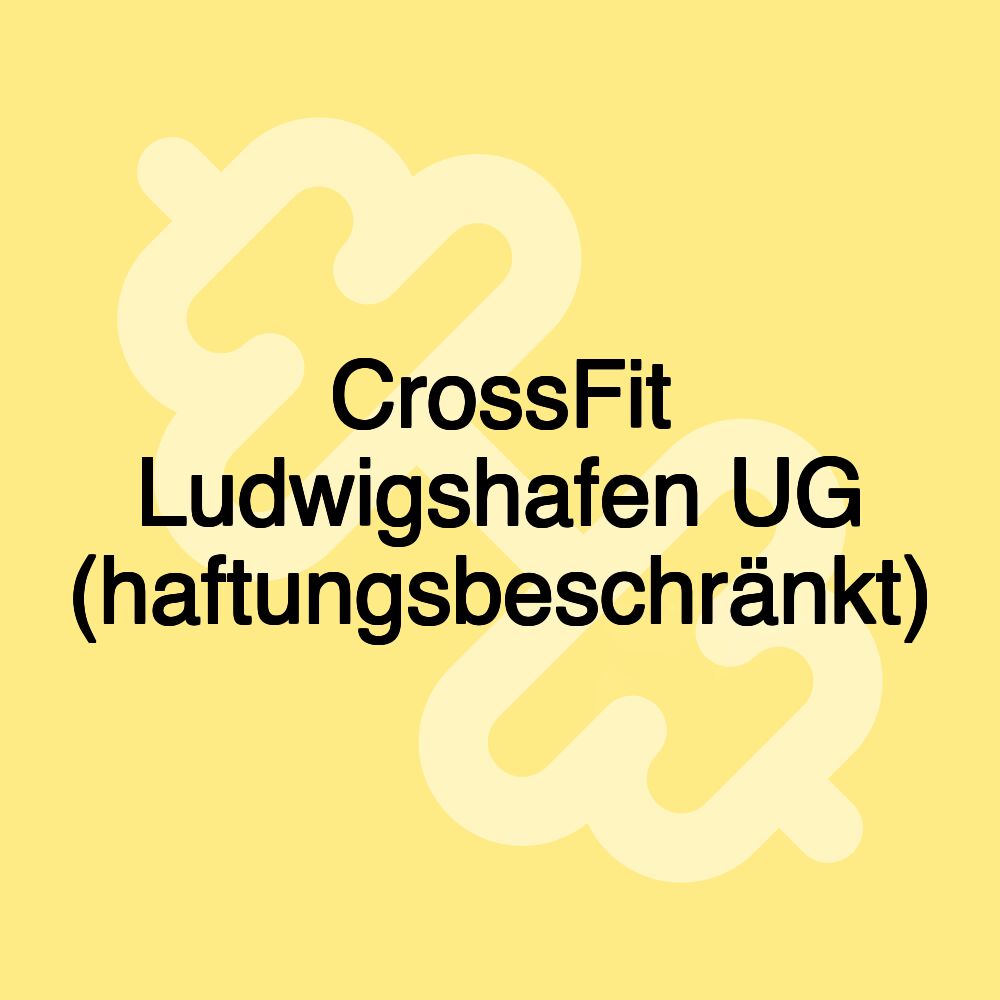 CrossFit Ludwigshafen UG (haftungsbeschränkt)